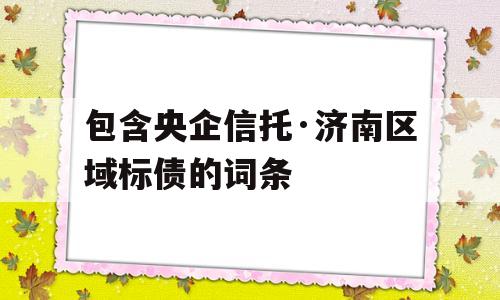 包含央企信托·济南区域标债的词条